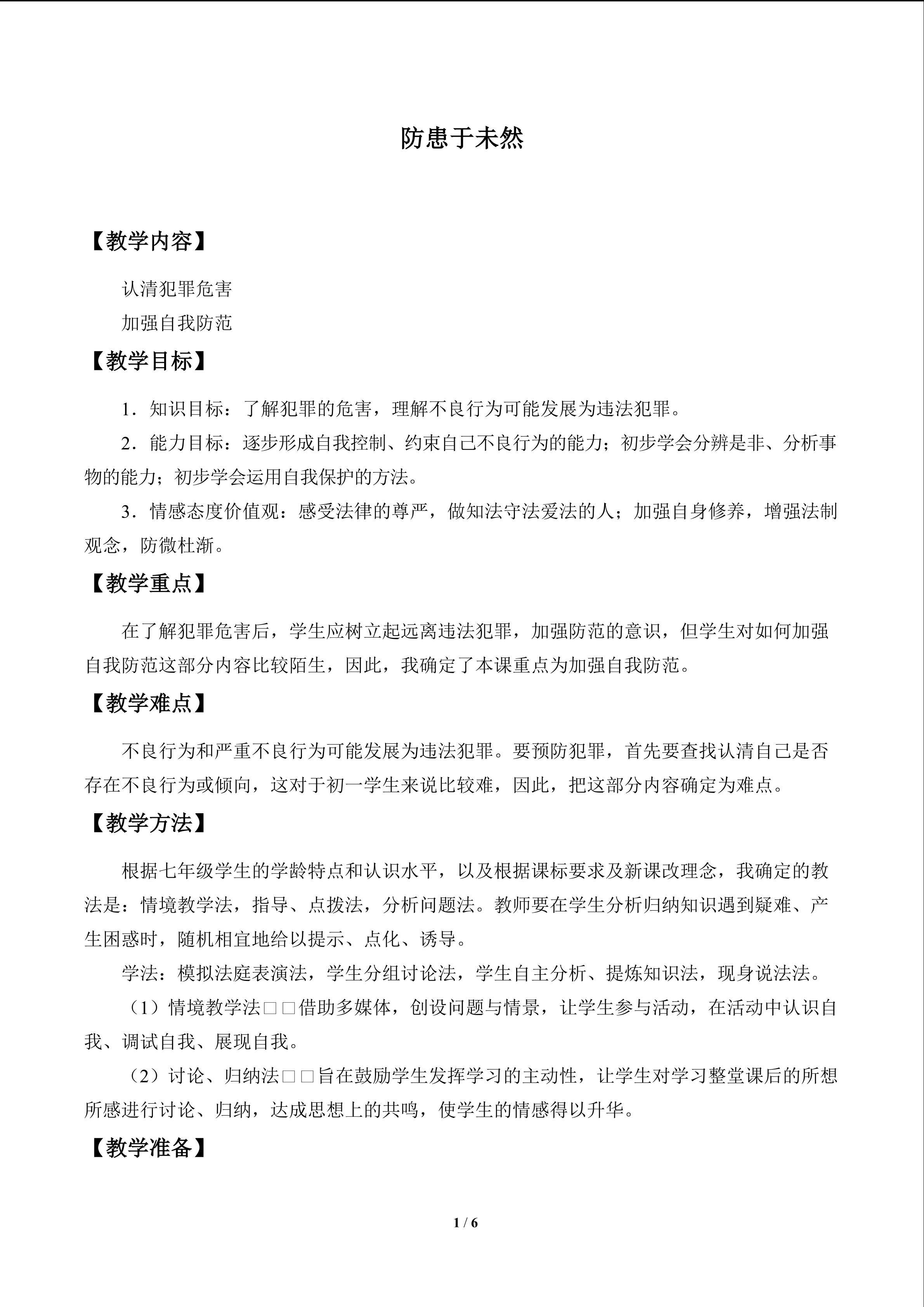 防患于未然

【教学内容】

认清犯罪危害

加强自我防范

【教学目标】

1．知识目标：了解犯罪的危害，理解不良行为可能发展为违法犯罪。

2．能力目标：逐步形成自我控制、约束自己不良行为的能力；初步学会分辨是非、分析事物的能力；初步学会运用自我保护的方法。

3．情感态度价值观：感受法律的尊严，做知法守法爱法的人；加强自身修养，增强法制观念，防微杜渐。

【教学重点】

在了解犯罪危害后，学生应树立起远离违法犯罪，加强防范的意识，但学生对如何加强自我防范这部分内容比较陌生，因此，我确定了本课重点为加强自我防范。

【教学难点】

不良行为和严重不良行为可能发展为违法犯罪。要预防犯罪，首先要查找认清自己是否存在不良行为或倾向，这对于初一学生来说比较难，因此，把这部分内容确定为难点。

【教学方法】

根据七年级学生的学龄特点和认识水平，以及根据课标要求及新课改理念，我确定的教法是：情境教学法，指导、点拨法，分析问题法。教师要在学生分析归纳知识遇到疑难、产生困惑时，随机相宜地给以提示、点化、诱导。

学法：模拟法庭表演法，学生分组讨论法，学生自主分析、提炼知识法，现身说法法。

（1）情境教学法□□借助多媒体，创设问题与情景，让学生参与活动，在活动中认识自我、调试自我、展现自我。

（2）讨论、归纳法□□旨在鼓励学生发挥学习的主动性，让学生对学习整堂课后的所想所感进行讨论、归纳，达成思想上的共鸣，使学生的情感得以升华。

【教学准备】

1 / 6